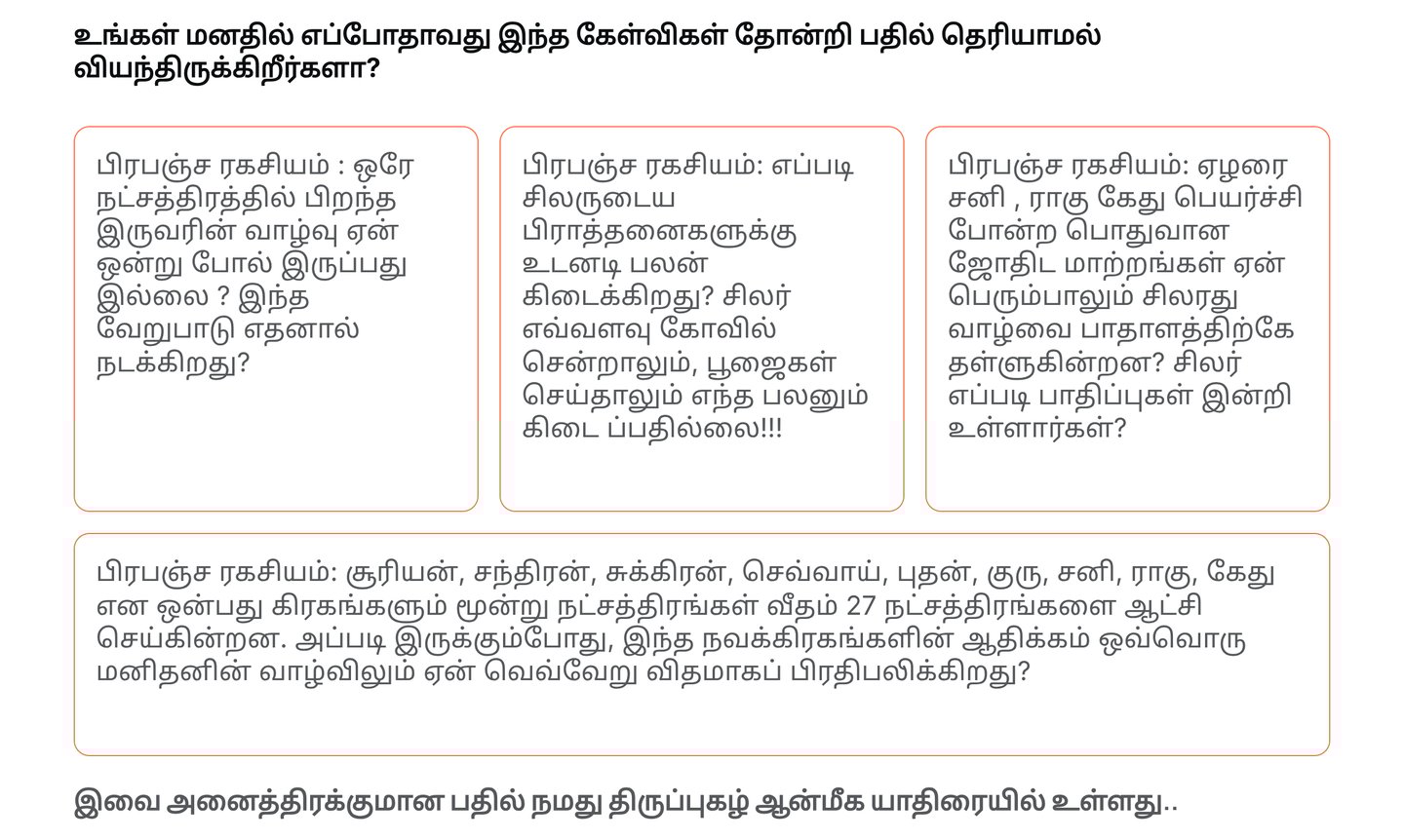 உங்கள் மனதில் எப்போதாவது இந்த கேள்விகள் தோன்றி பதில் தெரியாமல் வியந்திருக்கிறீர்களா?

பிரபஞ்ச ரகசியம் : ஒரே நட்சத்திரத்தில் பிறந்த இருவரின் வாழ்வு ஏன் ஒன்று போல் இருப்பது இல்லை ? இந்த வேறுபாடு எதனால் நடக்கிறது?

பிரபஞ்ச ரகசியம்: எப்படி சிலருடைய பிராத்தனைகளுக்கு உடனடி பலன் கிடைக்கிறது? சிலர் எவ்வளவு கோவில் சென்றாலும், பூஜைகள் செய்தாலும் எந்த பலனும் கிடை ப்பதில்லை!!!

பிரபஞ்ச ரகசியம்: ஏழரை சனி , ராகு கேது பெயர்ச்சி போன்ற பொதுவான ஜோதிட மாற்றங்கள் ஏன் பெரும்பாலும் சிலரது வாழ்வை பாதாளத்திற்கே தள்ளுகின்றன? சிலர் எப்படி பாதிப்புகள் இன்றி உள்ளார்கள்?

பிரபஞ்ச ரகசியம்: சூரியன், சந்திரன், சுக்கிரன், செவ்வாய், புதன், குரு, சனி, ராகு, கேது என ஒன்பது கிரகங்களும் மூன்று நட்சத்திரங்கள் வீதம் 27 நட்சத்திரங்களை ஆட்சி செய்கின்றன. அப்படி இருக்கும்போது, இந்த நவக்கிரகங்களின் ஆதிக்கம் ஒவ்வொரு மனிதனின் வாழ்விலும் ஏன் வெவ்வேறு விதமாகப் பிரதிபலிக்கிறது?

இவை அனைத்திரக்குமான பதில் நமது திருப்புகழ் ஆன்மீக யாதிரையில் உள்ளது..